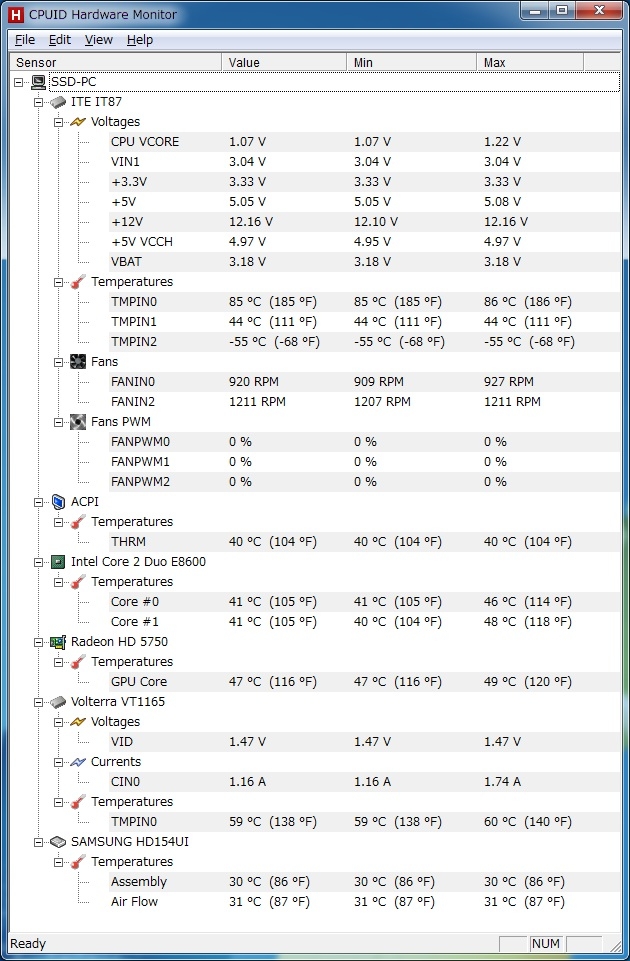 CPUID Hardware Monitor

File Edit View Help

| Sensor | Value | Min | Max |
|---|---|---|---|
| SSD-PC | | | |
| ITE IT87 | | | |
| Voltages | | | |
| CPU VCORE | 1.07 V | 1.07 V | 1.22 V |
| VIN1 | 3.04 V | 3.04 V | 3.04 V |
| +3.3V | 3.33 V | 3.33 V | 3.33 V |
| +5V | 5.05 V | 5.05 V | 5.08 V |
| +12V | 12.16 V | 12.10 V | 12.16 V |
| +5V VCCH | 4.97 V | 4.95 V | 4.97 V |
| VBAT | 3.18 V | 3.18 V | 3.18 V |
| Temperatures | | | |
| TMPIN0 | 85 °C (185 °F) | 85 °C (185 °F) | 86 °C (186 °F) |
| TMPIN1 | 44 °C (111 °F) | 44 °C (111 °F) | 44 °C (111 °F) |
| TMPIN2 | -55 °C (-68 °F) | -55 °C (-68 °F) | -55 °C (-68 °F) |
| Fans | | | |
| FANIN0 | 920 RPM | 909 RPM | 927 RPM |
| FANIN2 | 1211 RPM | 1207 RPM | 1211 RPM |
| Fans PWM | | | |
| FANPWM0 | 0 % | 0 % | 0 % |
| FANPWM1 | 0 % | 0 % | 0 % |
| FANPWM2 | 0 % | 0 % | 0 % |
| ACPI | | | |
| Temperatures | | | |
| THRM | 40 °C (104 °F) | 40 °C (104 °F) | 40 °C (104 °F) |
| Intel Core 2 Duo E8600 | | | |
| Temperatures | | | |
| Core #0 | 41 °C (105 °F) | 41 °C (105 °F) | 46 °C (114 °F) |
| Core #1 | 41 °C (105 °F) | 40 °C (104 °F) | 48 °C (118 °F) |
| Radeon HD 5750 | | | |
| Temperatures | | | |
| GPU Core | 47 °C (116 °F) | 47 °C (116 °F) | 49 °C (120 °F) |
| Volterra VT1165 | | | |
| Voltages | | | |
| VID | 1.47 V | 1.47 V | 1.47 V |
| Currents | | | |
| CIN0 | 1.16 A | 1.16 A | 1.74 A |
| Temperatures | | | |
| TMPIN0 | 59 °C (138 °F) | 59 °C (138 °F) | 60 °C (140 °F) |
| SAMSUNG HD154UI | | | |
| Temperatures | | | |
| Assembly | 30 °C (86 °F) | 30 °C (86 °F) | 30 °C (86 °F) |
| Air Flow | 31 °C (87 °F) | 31 °C (87 °F) | 31 °C (87 °F) |

Ready NUM